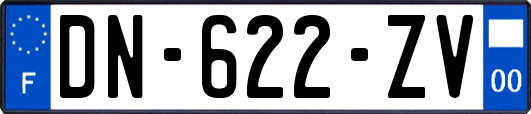 F
DN-622-ZV
00